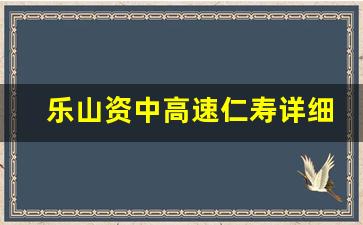 乐山资中高速仁寿详细